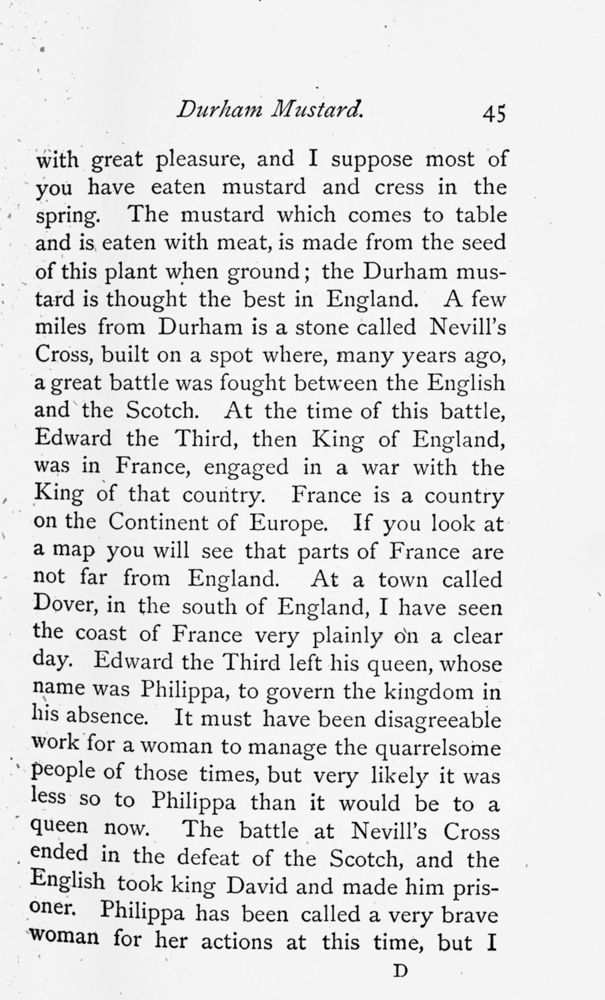 Durham Mustard. 45

with great pleasure, and I suppose most of you have eaten mustard and cress in the spring. The mustard which comes to table and is eaten with meat, is made from the seed of this plant when ground; the Durham mustard is thought the best in England. A few miles from Durham is a stone called Nevill's Cross, built on a spot where, many years ago, a great battle was fought between the English and the Scotch. At the time of this battle, Edward the Third, then King of England, was in France, engaged in a war with the King of that country. France is a country on the Continent of Europe. If you look at a map you will see that parts of France are not far from England. At a town called Dover, in the south of England, I have seen the coast of France very plainly on a clear day. Edward the Third left his queen, whose name was Philippa, to govern the kingdom in his absence. It must have been disagreeable work for a woman to manage the quarrelsome people of those times, but very likely it was less so to Philippa than it would be to a queen now. The battle at Nevill's Cross ended in the defeat of the Scotch, and the English took king David and made him prisoner. Philippa has been called a very brave woman for her actions at this time, but I

D